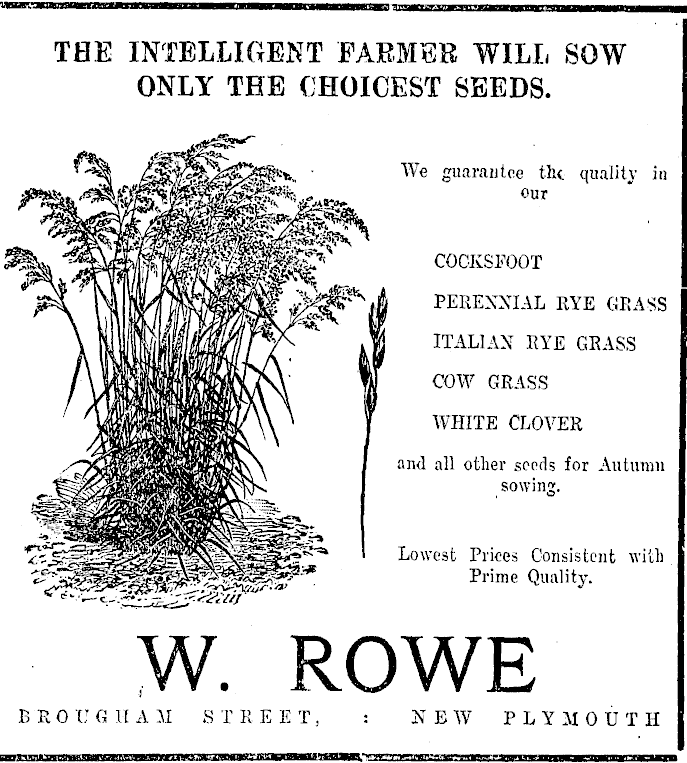 THE INTELLIGENT FARMER WILL SOW ONLY THE CHOICEST SEEDS.

We guarantee the quality in our

COCKSFOOT

PERENNIAL RYE GRASS

ITALIAN RYE GRASS

COW GRASS

WHITE CLOVER

and all other seeds for Autumn sowing.

Lowest Prices Consistent with Prime Quality.

W. ROWE

BROUGHAM STREET, : NEW PLYMOUTH